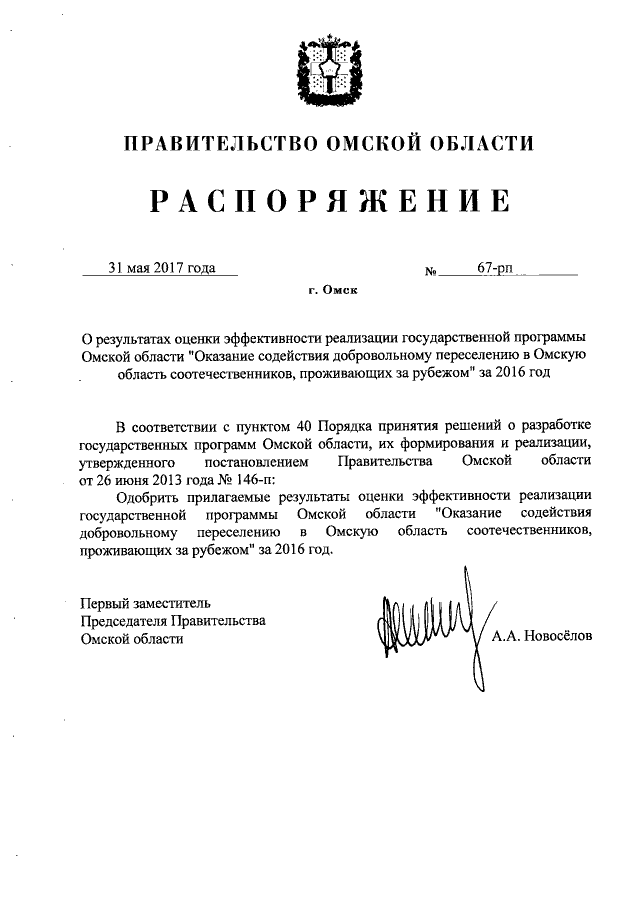 ПРАВИТЕЛЬСТВО ОМСКОЙ ОБЛАСТИ

РАСПОРЯЖЕНИЕ

31 мая 2017 года № 67-рп

г. Омск

О результатах оценки эффективности реализации государственной программы Омской области "Оказание содействия добровольному переселению в Омскую область соотечественников, проживающих за рубежом" за 2016 год

В соответствии с пунктом 40 Порядка принятия решений о разработке государственных программ Омской области, их формирования и реализации, утвержденного постановлением Правительства Омской области от 26 июня 2013 года № 146-п:

Одобрить прилагаемые результаты оценки эффективности реализации государственной программы Омской области "Оказание содействия добровольному переселению в Омскую область соотечественников, проживающих за рубежом" за 2016 год.

Первый заместитель Председателя Правительства Омской области

А.А. Новосёлов